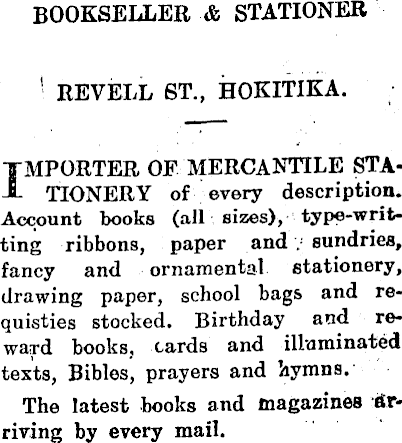 BOOKSELLER & STATIONER

REVELL ST., HOKITIKA.

IMPORTER OF MERCANTILE STATIONERY of every description. Account books (all sizes), type-writting ribbons, paper and sundries, fancy and ornamental stationery, drawing paper, school bags and requisties stocked. Birthday and reward books, cards and illuminated texts, Bibles, prayers and hymns.

The latest books and magazines arriving by every mail.